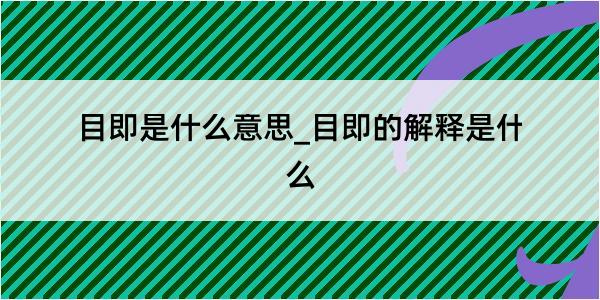 目即是什么意思_目即的解释是什么